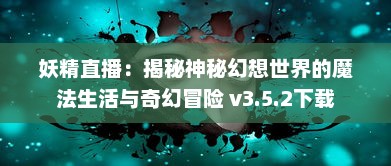 妖精直播：揭秘神秘幻想世界的魔法生活与奇幻冒险 v3.5.2下载